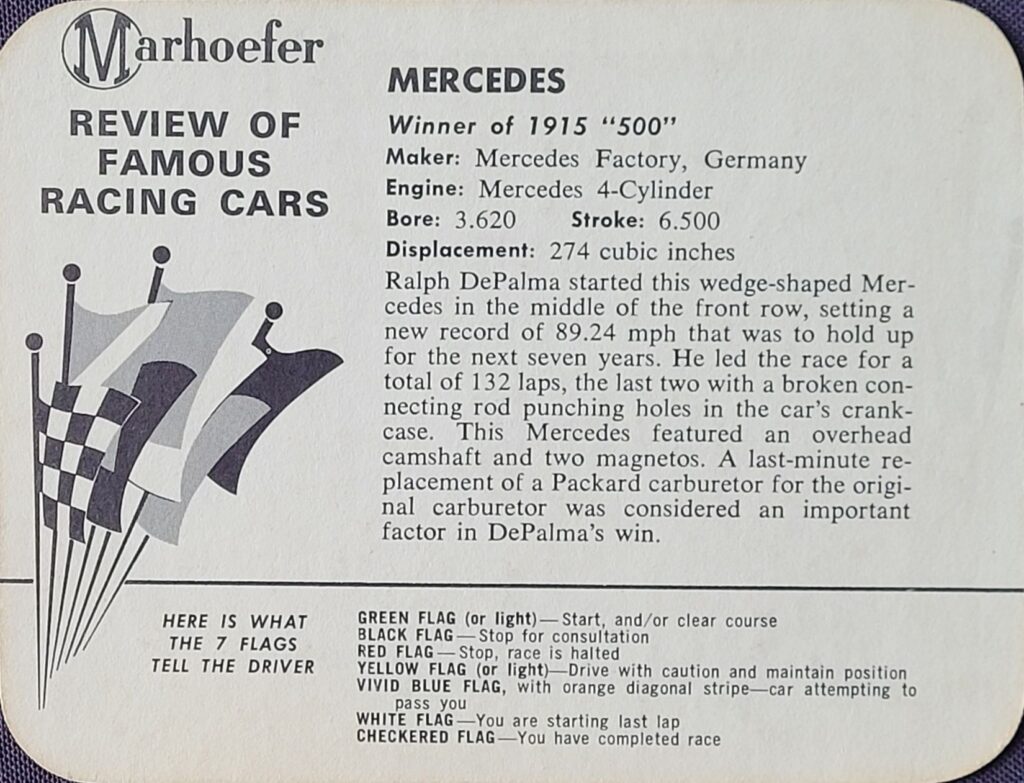 Marhoefer

REVIEW OF FAMOUS RACING CARS

MERCEDES

Winner of 1915 "500"

Maker: Mercedes Factory, Germany

Engine: Mercedes 4-Cylinder

Bore: 3.620 Stroke: 6.500

Displacement: 274 cubic inches

Ralph DePalma started this wedge-shaped Mercedes in the middle of the front row, setting a new record of 89.24 mph that was to hold up for the next seven years. He led the race for a total of 132 laps, the last two with a broken connecting rod punching holes in the car's crankcase. This Mercedes featured an overhead camshaft and two magnetos. A last-minute replacement of a Packard carburetor for the original carburetor was considered an important factor in DePalma's win.

HERE IS WHAT THE 7 FLAGS TELL THE DRIVER

GREEN FLAG (or light)—Start, and/or clear course
BLACK FLAG—Stop for consultation
RED FLAG—Stop, race is halted
YELLOW FLAG (or light)—Drive with caution and maintain position
VIVID BLUE FLAG, with orange diagonal stripe—car attempting to pass you
WHITE FLAG—You are starting last lap
CHECKERED FLAG—You have completed race